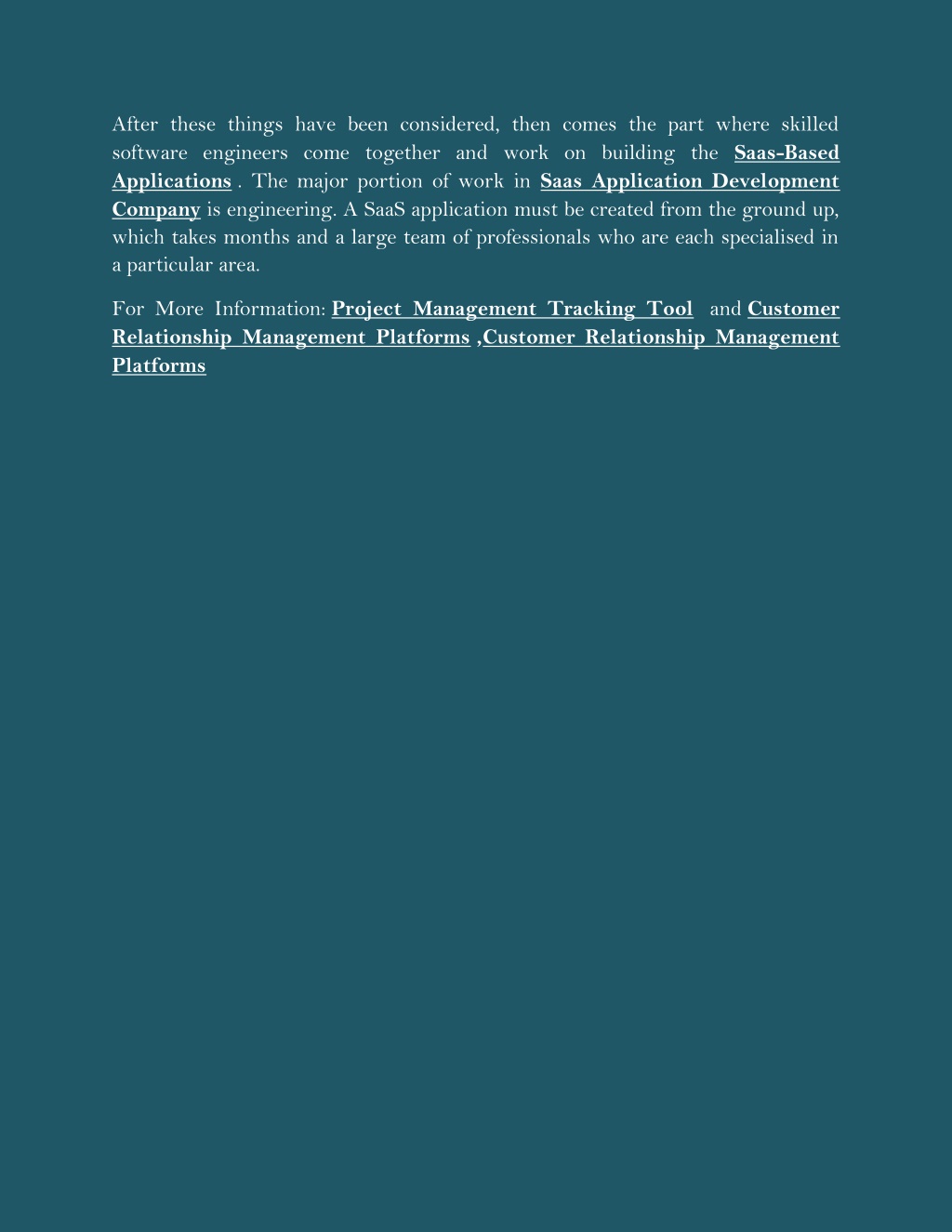 After these things have been considered, then comes the part where skilled software engineers come together and work on building the Saas-Based Applications . The major portion of work in Saas Application Development Company is engineering. A SaaS application must be created from the ground up, which takes months and a large team of professionals who are each specialised in a particular area.

For More Information: Project Management Tracking Tool and Customer Relationship Management Platforms ,Customer Relationship Management Platforms